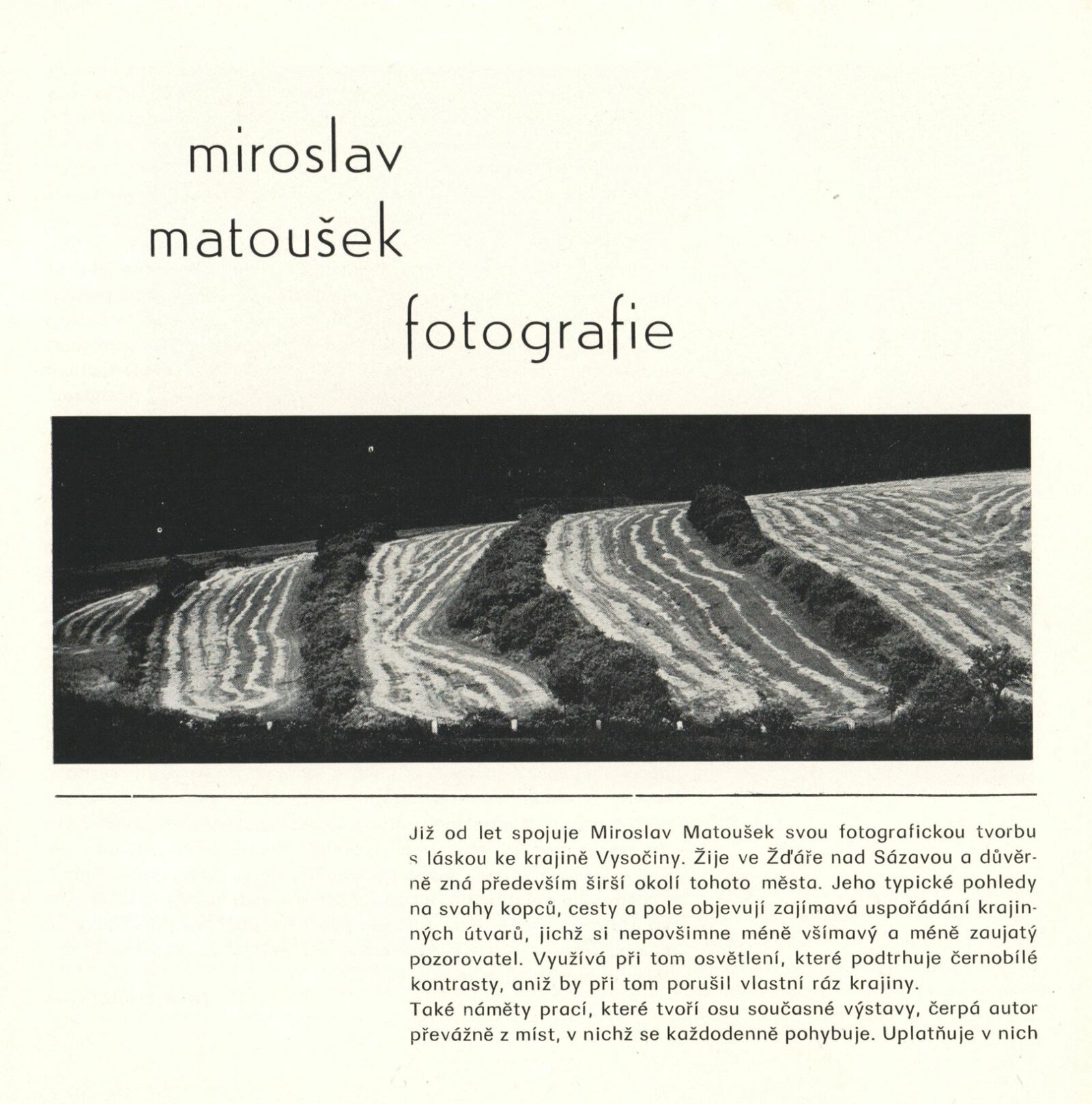 miroslav
matoušek
fotografie

Již od let spojuje Miroslav Matoušek svou fotografickou tvorbu s láskou ke krajině Vysočiny. Žije ve Žďáře nad Sázavou a důvěrně zná především širší okolí tohoto města. Jeho typické pohledy na svahy kopců, cesty a pole objevují zajímavá uspořádání krajinných útvarů, jichž si nepovšimne méně všímavý a méně zaujatý pozorovatel. Využívá při tom osvětlení, které podtrhuje černobílé kontrasty, aniž by při tom porušil vlastní ráz krajiny.

Také náměty prací, které tvoří osu současné výstavy, čerpá autor převážně z míst, v nichž se každodenně pohybuje. Uplatňuje v nich